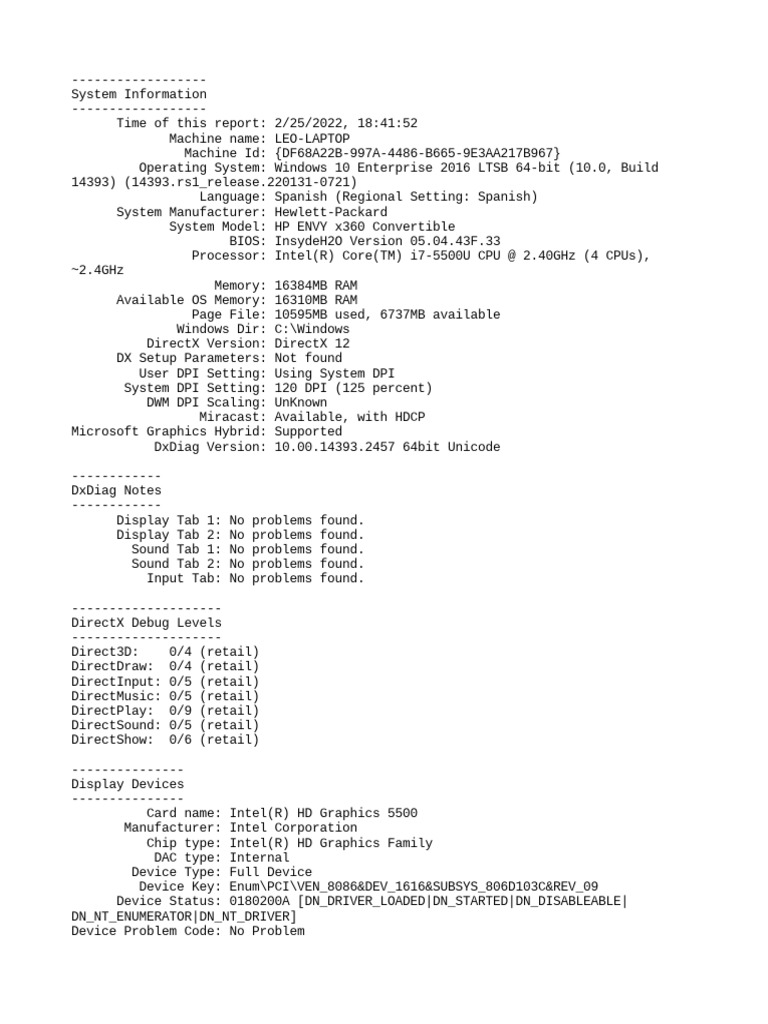 ------------------
System Information
------------------
Time of this report: 2/25/2022, 18:41:52
Machine name: LEO-LAPTOP
Machine Id: {DF68A22B-997A-4486-B665-9E3AA217B967}
Operating System: Windows 10 Enterprise 2016 LTSB 64-bit (10.0, Build 14393) (14393.rs1_release.220131-0721)
Language: Spanish (Regional Setting: Spanish)
System Manufacturer: Hewlett-Packard
System Model: HP ENVY x360 Convertible
BIOS: InsydeH2O Version 05.04.43F.33
Processor: Intel(R) Core(TM) i7-5500U CPU @ 2.40GHz (4 CPUs), ~2.4GHz
Memory: 16384MB RAM
Available OS Memory: 16310MB RAM
Page File: 10595MB used, 6737MB available
Windows Dir: C:\Windows
DirectX Version: DirectX 12
DX Setup Parameters: Not found
User DPI Setting: Using System DPI
System DPI Setting: 120 DPI (125 percent)
DWM DPI Scaling: UnKnown
Miracast: Available, with HDCP
Microsoft Graphics Hybrid: Supported
DxDiag Version: 10.00.14393.2457 64bit Unicode

------------
DxDiag Notes
------------
Display Tab 1: No problems found.
Display Tab 2: No problems found.
Sound Tab 1: No problems found.
Sound Tab 2: No problems found.
Input Tab: No problems found.

--------------------
DirectX Debug Levels
--------------------
Direct3D:    0/4 (retail)
DirectDraw:  0/4 (retail)
DirectInput: 0/5 (retail)
DirectMusic: 0/5 (retail)
DirectPlay:  0/9 (retail)
DirectSound: 0/5 (retail)
DirectShow:  0/6 (retail)

---------------
Display Devices
---------------
Card name: Intel(R) HD Graphics 5500
Manufacturer: Intel Corporation
Chip type: Intel(R) HD Graphics Family
DAC type: Internal
Device Type: Full Device
Device Key: Enum\PCI\VEN_8086&DEV_1616&SUBSYS_806D103C&REV_09
Device Status: 0180200A [DN_DRIVER_LOADED|DN_STARTED|DN_DISABLEABLE|DN_NT_ENUMERATOR|DN_NT_DRIVER]
Device Problem Code: No Problem